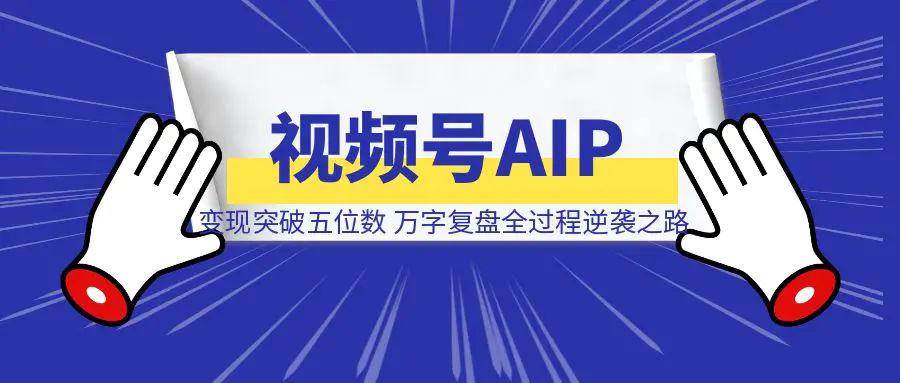 视频号AIP

变现突破五位数 万字复盘全过程逆袭之路